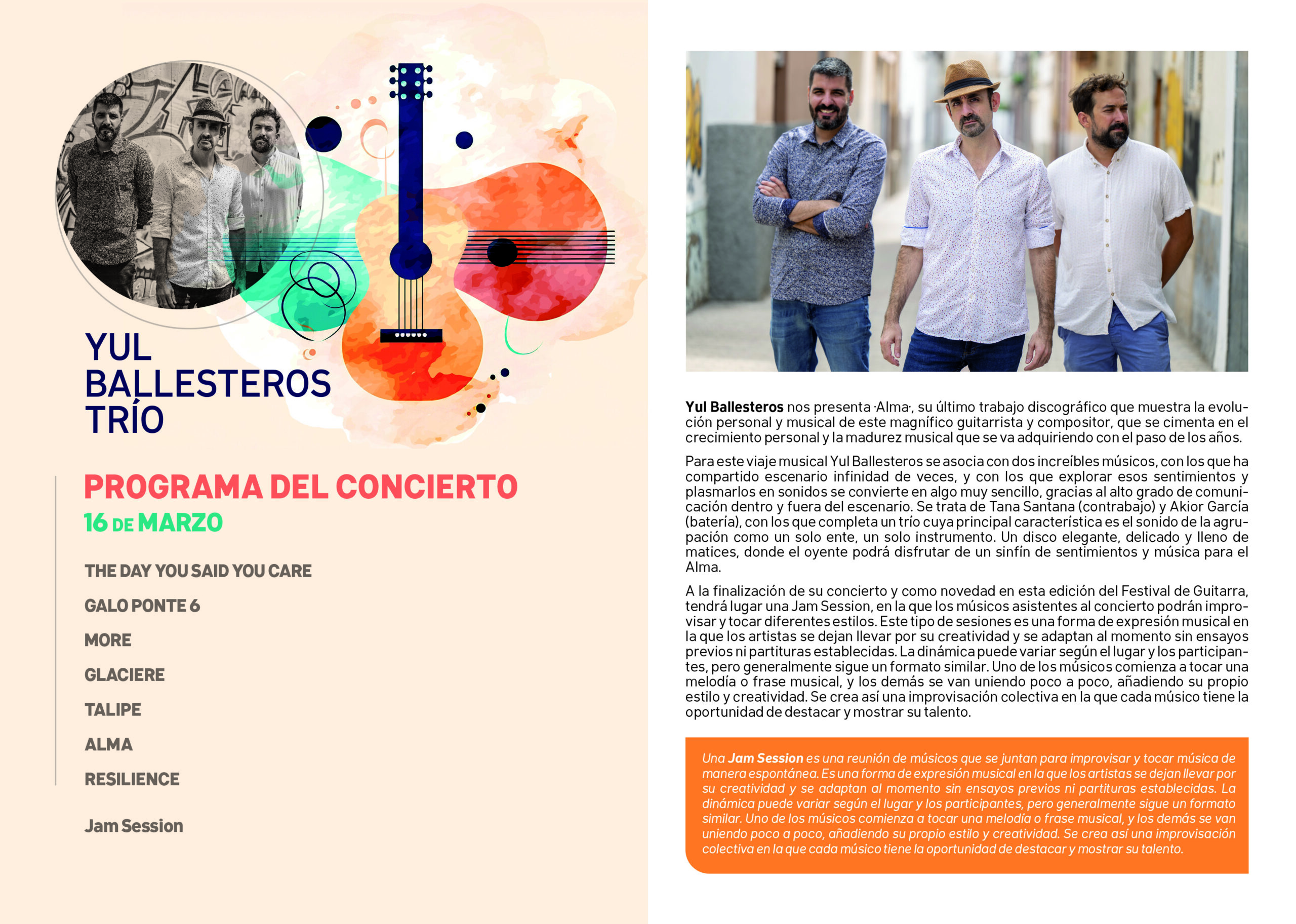 YUL BALLESTEROS TRÍO

PROGRAMA DEL CONCIERTO
16 DE MARZO

THE DAY YOU SAID YOU CARE

GALO PONTE 6

MORE

GLACIERE

TALIPE

ALMA

RESILIENCE

Jam Session

**Yul Ballesteros** nos presenta ·Alma·, su último trabajo discográfico que muestra la evolución personal y musical de este magnífico guitarrista y compositor, que se cimenta en el crecimiento personal y la madurez musical que se va adquiriendo con el paso de los años.

Para este viaje musical Yul Ballesteros se asocia con dos increíbles músicos, con los que ha compartido escenario infinidad de veces, y con los que explorar esos sentimientos y plasmarlos en sonidos se convierte en algo muy sencillo, gracias al alto grado de comunicación dentro y fuera del escenario. Se trata de Tana Santana (contrabajo) y Akior García (batería), con los que completa un trío cuya principal característica es el sonido de la agrupación como un solo ente, un solo instrumento. Un disco elegante, delicado y lleno de matices, donde el oyente podrá disfrutar de un sinfín de sentimientos y música para el Alma.

A la finalización de su concierto y como novedad en esta edición del Festival de Guitarra, tendrá lugar una Jam Session, en la que los músicos asistentes al concierto podrán improvisar y tocar diferentes estilos. Este tipo de sesiones es una forma de expresión musical en la que los artistas se dejan llevar por su creatividad y se adaptan al momento sin ensayos previos ni partituras establecidas. La dinámica puede variar según el lugar y los participantes, pero generalmente sigue un formato similar. Uno de los músicos comienza a tocar una melodía o frase musical, y los demás se van uniendo poco a poco, añadiendo su propio estilo y creatividad. Se crea así una improvisación colectiva en la que cada músico tiene la oportunidad de destacar y mostrar su talento.

Una **Jam Session** es una reunión de músicos que se juntan para improvisar y tocar música de manera espontánea. Es una forma de expresión musical en la que los artistas se dejan llevar por su creatividad y se adaptan al momento sin ensayos previos ni partituras establecidas. La dinámica puede variar según el lugar y los participantes, pero generalmente sigue un formato similar. Uno de los músicos comienza a tocar una melodía o frase musical, y los demás se van uniendo poco a poco, añadiendo su propio estilo y creatividad. Se crea así una improvisación colectiva en la que cada músico tiene la oportunidad de destacar y mostrar su talento.